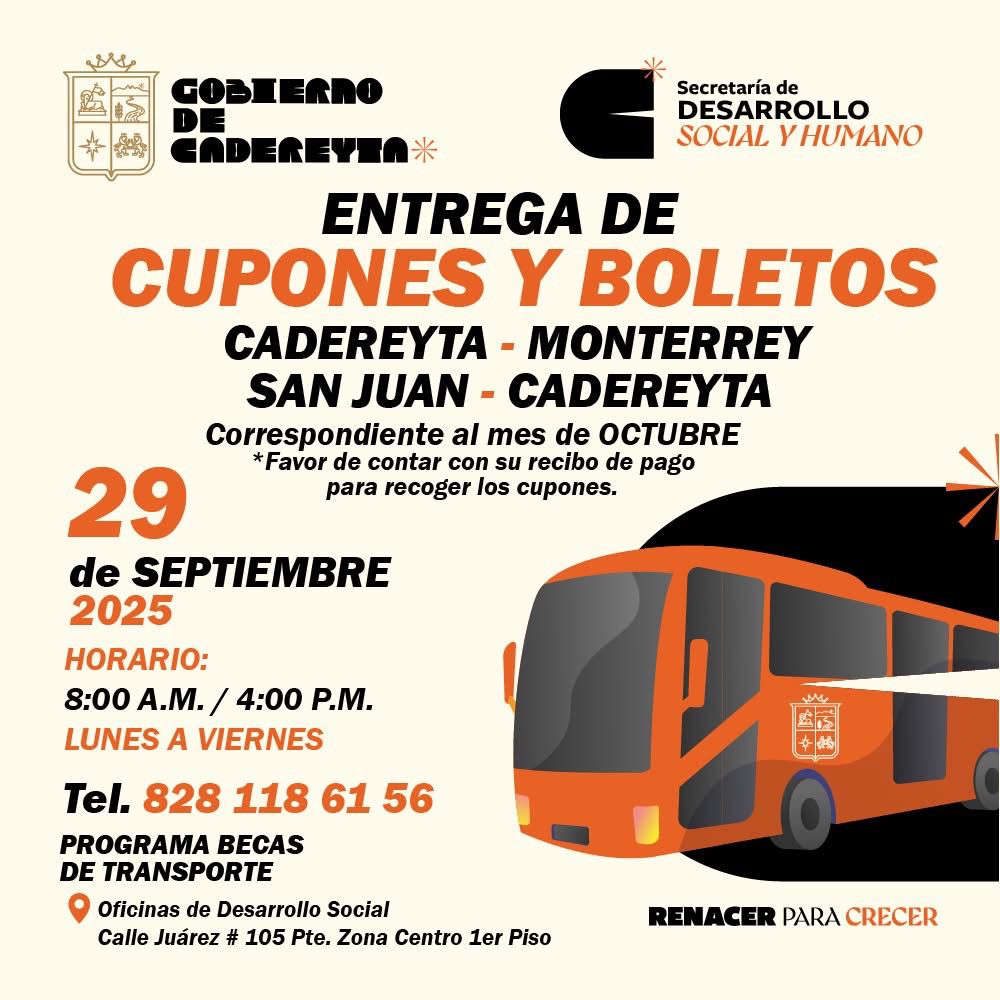 GOBIERNO
DE
CADEREYTA

Secretaría de
DESARROLLO
SOCIAL Y HUMANO

ENTREGA DE
CUPONES Y BOLETOS
CADEREYTA - MONTERREY
SAN JUAN - CADEREYTA
Correspondiente al mes de OCTUBRE
*Favor de contar con su recibo de pago para recoger los cupones.

29
de SEPTIEMBRE
2025

HORARIO:
8:00 A.M. / 4:00 P.M.
LUNES A VIERNES

Tel. 828 118 61 56

PROGRAMA BECAS
DE TRANSPORTE

Oficinas de Desarrollo Social
Calle Juárez # 105 Pte. Zona Centro 1er Piso

RENACER PARA CRECER